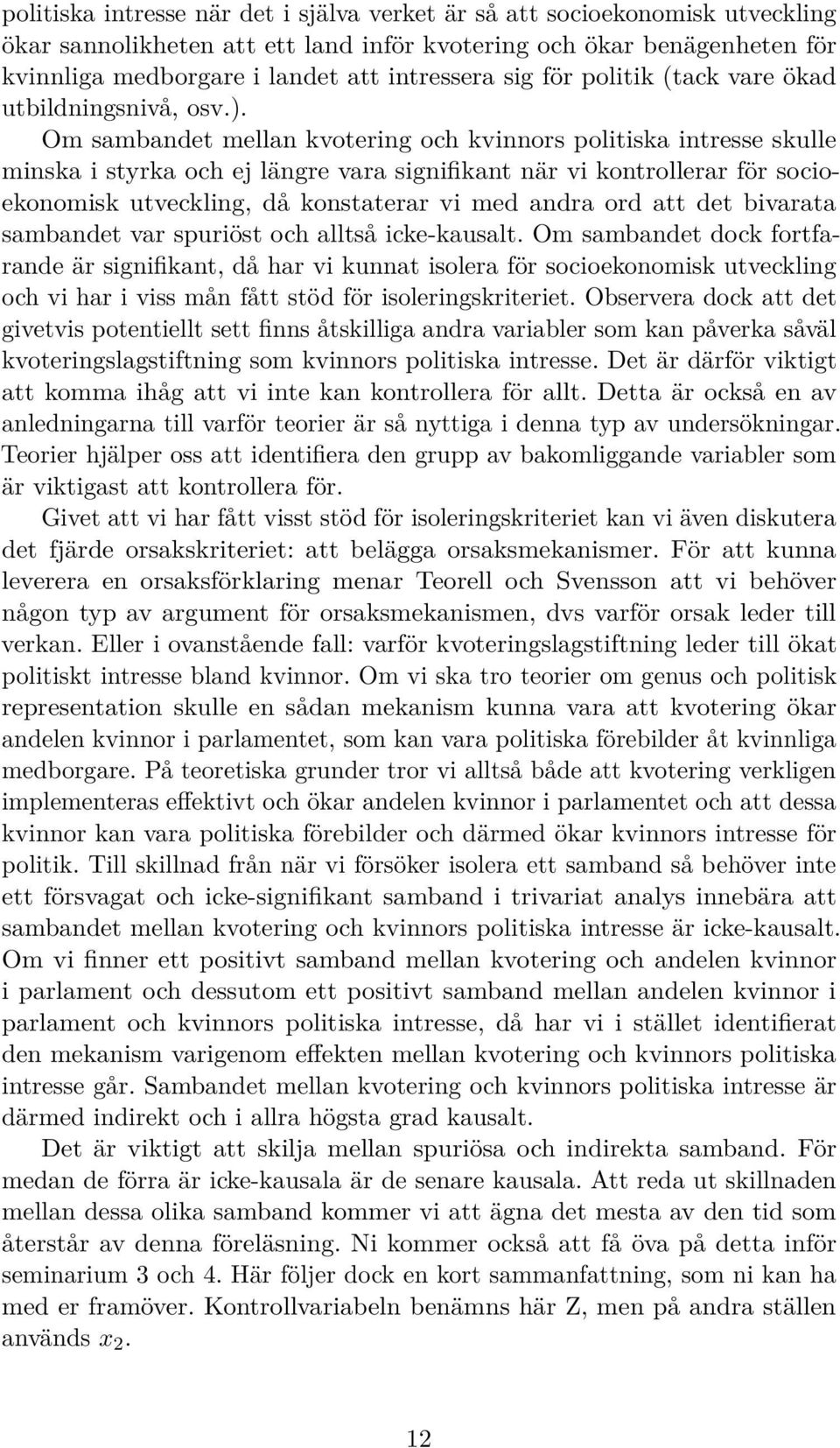 politiska intresse när det i själva verket är så att socioekonomisk utveckling ökar sannolikheten att ett land inför kvotering och ökar benägenheten för kvinnliga medborgare i landet att intressera sig för politik (tack vare ökad utbildningsnivå, osv.). Om sambandet mellan kvotering och kvinnors politiska intresse skulle minska i styrka och ej längre vara signifikant när vi kontrollerar för socioekonomisk utveckling, då konstaterar vi med andra ord att det bivarata sambandet var spuriöst och alltså icke-kausalt. Om sambandet dock fortfarande är signifikant, då har vi kunnat isolera för socioekonomisk utveckling och vi har i viss mån fått stöd för isoleringskriteriet. Observera dock att det givetvis potentiellt sett finns åtskilliga andra variabler som kan påverka såväl kvoteringslagstiftning som kvinnors politiska intresse. Det är därför viktigt att komma ihåg att vi inte kan kontrollera för allt. Detta är också en av anledningarna till varför teorier är så nyttiga i denna typ av undersökningar. Teorier hjälper oss att identifiera den grupp av bakomliggande variabler som är viktigast att kontrollera för.

Givet att vi har fått visst stöd för isoleringskriteriet kan vi även diskutera det fjärde orsakskriteriet: att belägga orsaksmekanismer. För att kunna leverera en orsaksförklaring menar Teorell och Svensson att vi behöver någon typ av argument för orsaksmekanismen, dvs varför orsak leder till verkan. Eller i ovanstående fall: varför kvoteringslagstiftning leder till ökat politiskt intresse bland kvinnor. Om vi ska tro teorier om genus och politisk representation skulle en sådan mekanism kunna vara att kvotering ökar andelen kvinnor i parlamentet, som kan vara politiska förebilder åt kvinnliga medborgare. På teoretiska grunder tror vi alltså både att kvotering verkligen implementeras effektivt och ökar andelen kvinnor i parlamentet och att dessa kvinnor kan vara politiska förebilder och därmed ökar kvinnors intresse för politik. Till skillnad från när vi försöker isolera ett samband så behöver inte ett försvagat och icke-signifikant samband i trivariat analys innebära att sambandet mellan kvotering och kvinnors politiska intresse är icke-kausalt. Om vi finner ett positivt samband mellan kvotering och andelen kvinnor i parlament och dessutom ett positivt samband mellan andelen kvinnor i parlament och kvinnors politiska intresse, då har vi i stället identifierat den mekanism varigenom effekten mellan kvotering och kvinnors politiska intresse går. Sambandet mellan kvotering och kvinnors politiska intresse är därmed indirekt och i allra högsta grad kausalt.

Det är viktigt att skilja mellan spuriösa och indirekta samband. För medan de förra är icke-kausala är de senare kausala. Att reda ut skillnaden mellan dessa olika samband kommer vi att ägna det mesta av den tid som återstår av denna föreläsning. Ni kommer också att få öva på detta inför seminarium 3 och 4. Här följer dock en kort sammanfattning, som ni kan ha med er framöver. Kontrollvariabeln benämns här Z, men på andra ställen används $x_2$.

12